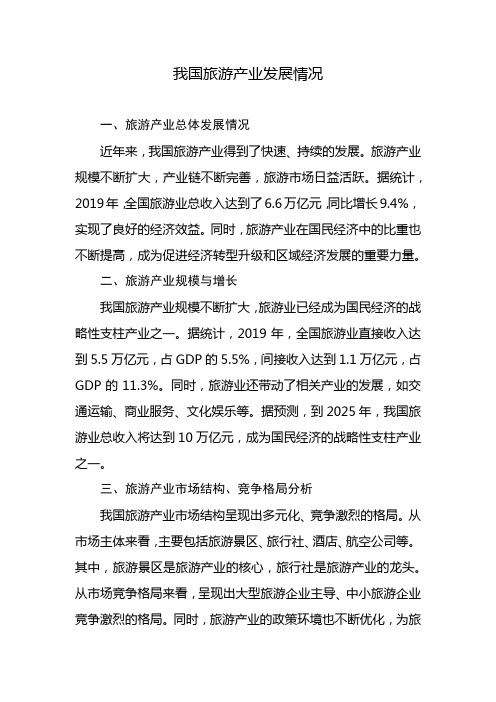 我国旅游产业发展情况

一、旅游产业总体发展情况

近年来，我国旅游产业得到了快速、持续的发展。旅游产业规模不断扩大，产业链不断完善，旅游市场日益活跃。据统计，2019年，全国旅游业总收入达到了6.6万亿元，同比增长9.4%，实现了良好的经济效益。同时，旅游产业在国民经济中的比重也不断提高，成为促进经济转型升级和区域经济发展的重要力量。

二、旅游产业规模与增长

我国旅游产业规模不断扩大，旅游业已经成为国民经济的战略性支柱产业之一。据统计，2019年，全国旅游业直接收入达到5.5万亿元，占GDP的5.5%，间接收入达到1.1万亿元，占GDP的11.3%。同时，旅游业还带动了相关产业的发展，如交通运输、商业服务、文化娱乐等。据预测，到2025年，我国旅游业总收入将达到10万亿元，成为国民经济的战略性支柱产业之一。

三、旅游产业市场结构、竞争格局分析

我国旅游产业市场结构呈现出多元化、竞争激烈的格局。从市场主体来看，主要包括旅游景区、旅行社、酒店、航空公司等。其中，旅游景区是旅游产业的核心，旅行社是旅游产业的龙头。从市场竞争格局来看，呈现出大型旅游企业主导、中小旅游企业竞争激烈的格局。同时，旅游产业的政策环境也不断优化，为旅